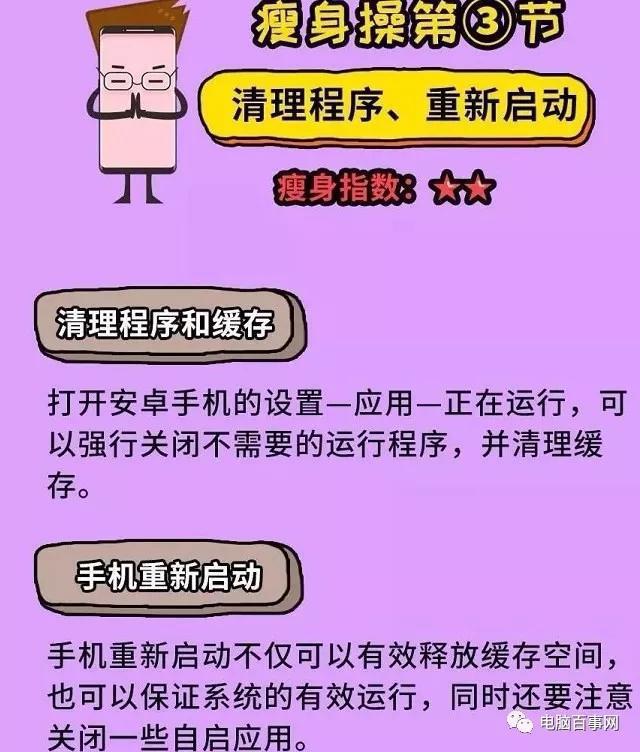 瘦身操第③节

清理程序、重新启动

瘦身指数：★★

清理程序和缓存

打开安卓手机的设置—应用—正在运行，可以强行关闭不需要的运行程序，并清理缓存。

手机重新启动

手机重新启动不仅可以有效释放缓存空间，也可以保证系统的有效运行，同时还要注意关闭一些自启应用。

电脑百事网